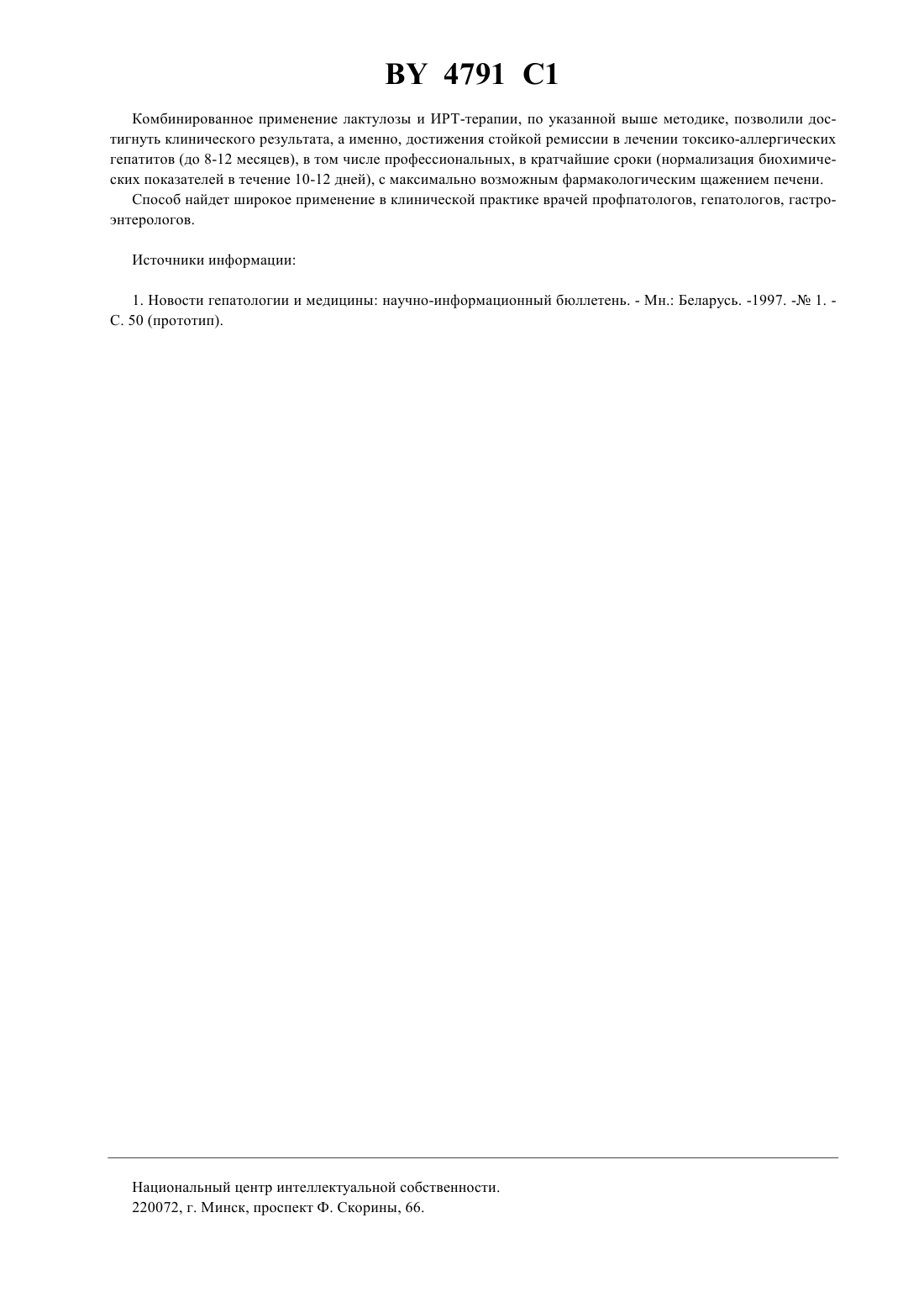 BY 4791 C1

Комбинированное применение лактулозы и ИРТ-терапии, по указанной выше методике, позволили достигнуть клинического результата, а именно, достижения стойкой ремиссии в лечении токсико-аллергических гепатитов (до 8-12 месяцев), в том числе профессиональных, в кратчайшие сроки (нормализация биохимических показателей в течение 10-12 дней), с максимально возможным фармакологическим щажением печени.

Способ найдет широкое применение в клинической практике врачей профпатологов, гепатологов, гастроэнтерологов.

Источники информации:

1. Новости гепатологии и медицины: научно-информационный бюллетень. - Мн.: Беларусь. -1997. -№ 1. - С. 50 (прототип).

Национальный центр интеллектуальной собственности.
220072, г. Минск, проспект Ф. Скорины, 66.